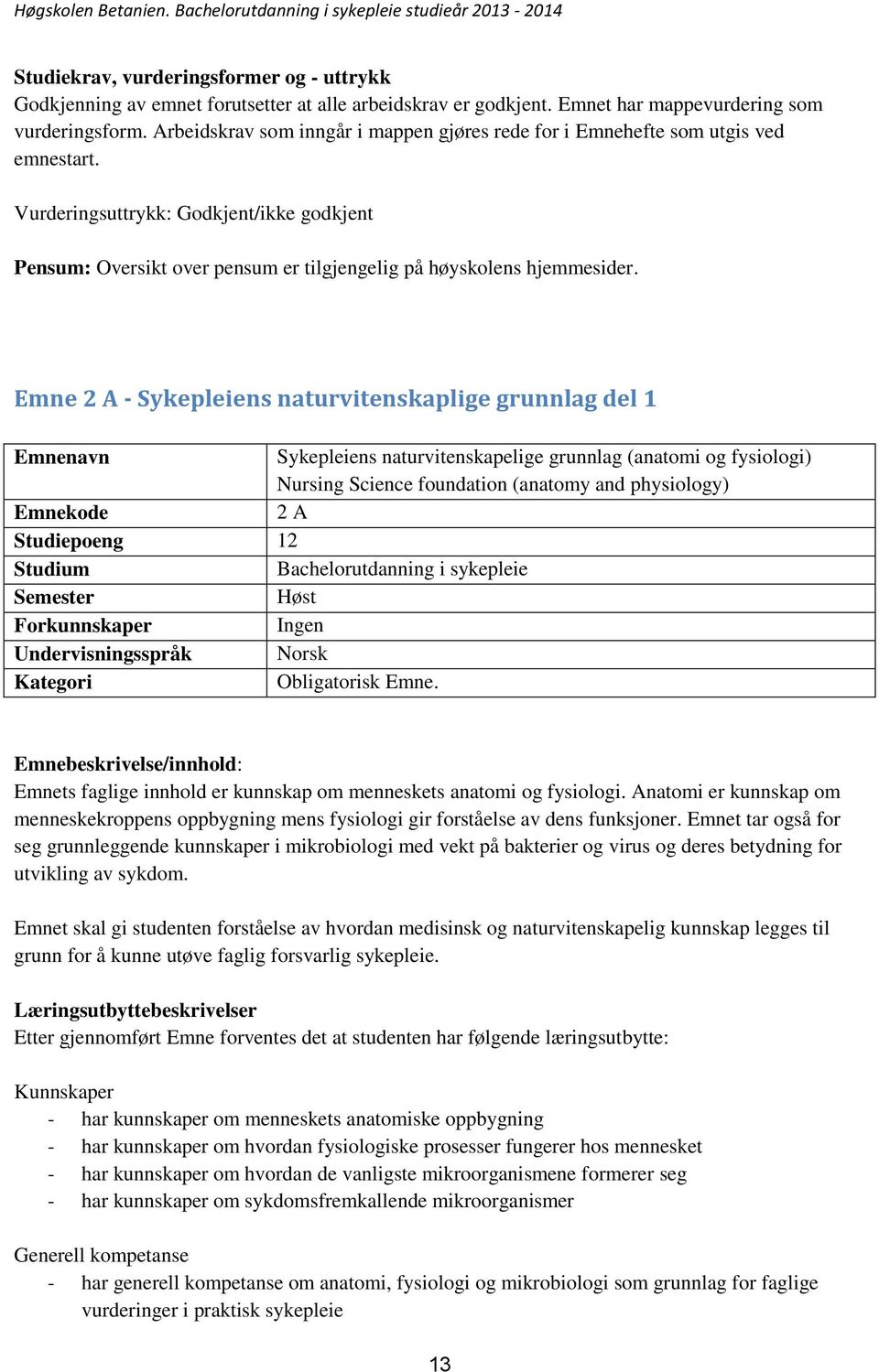 Høgskolen Betanien. Bachelorutdanning i sykepleie studieår 2013 - 2014

Studiekrav, vurderingsformer og - uttrykk
Godkjenning av emnet forutsetter at alle arbeidskrav er godkjent. Emnet har mappevurdering som vurderingsform. Arbeidskrav som inngår i mappen gjøres rede for i Emnehefte som utgis ved emnestart.

Vurderingsuttrykk: Godkjent/ikke godkjent

Pensum: Oversikt over pensum er tilgjengelig på høyskolens hjemmesider.

Emne 2 A - Sykepleiens naturvitenskaplige grunnlag del 1

| Emnenavn | Sykepleiens naturvitenskapelige grunnlag (anatomi og fysiologi) Nursing Science foundation (anatomy and physiology) |
|---|---|
| Emnekode | 2 A |
| Studiepoeng | 12 |
| Studium | Bachelorutdanning i sykepleie |
| Semester | Høst |
| Forkunnskaper | Ingen |
| Undervisningsspråk | Norsk |
| Kategori | Obligatorisk Emne. |

Emnebeskrivelse/innhold:
Emnets faglige innhold er kunnskap om menneskets anatomi og fysiologi. Anatomi er kunnskap om menneskekroppens oppbygning mens fysiologi gir forståelse av dens funksjoner. Emnet tar også for seg grunnleggende kunnskaper i mikrobiologi med vekt på bakterier og virus og deres betydning for utvikling av sykdom.

Emnet skal gi studenten forståelse av hvordan medisinsk og naturvitenskapelig kunnskap legges til grunn for å kunne utøve faglig forsvarlig sykepleie.

Læringsutbyttebeskrivelser
Etter gjennomført Emne forventes det at studenten har følgende læringsutbytte:

Kunnskaper
- har kunnskaper om menneskets anatomiske oppbygning
- har kunnskaper om hvordan fysiologiske prosesser fungerer hos mennesket
- har kunnskaper om hvordan de vanligste mikroorganismene formerer seg
- har kunnskaper om sykdomsfremkallende mikroorganismer

Generell kompetanse
- har generell kompetanse om anatomi, fysiologi og mikrobiologi som grunnlag for faglige vurderinger i praktisk sykepleie

13